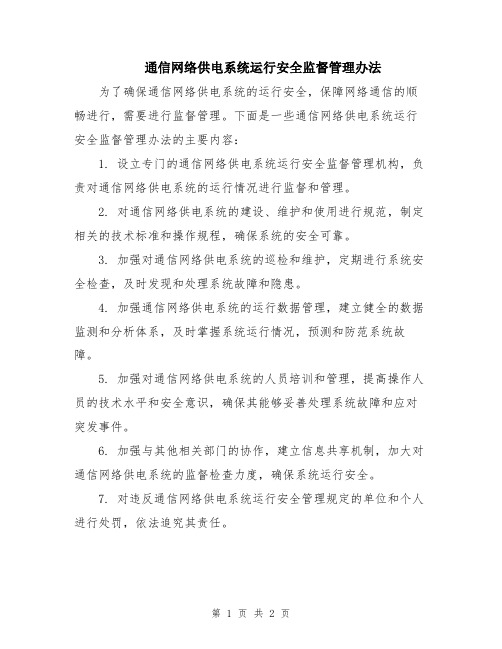 通信网络供电系统运行安全监督管理办法

为了确保通信网络供电系统的运行安全，保障网络通信的顺畅进行，需要进行监督管理。下面是一些通信网络供电系统运行安全监督管理办法的主要内容：

1. 设立专门的通信网络供电系统运行安全监督管理机构，负责对通信网络供电系统的运行情况进行监督和管理。

2. 对通信网络供电系统的建设、维护和使用进行规范，制定相关的技术标准和操作规程，确保系统的安全可靠。

3. 加强对通信网络供电系统的巡检和维护，定期进行系统安全检查，及时发现和处理系统故障和隐患。

4. 加强通信网络供电系统的运行数据管理，建立健全的数据监测和分析体系，及时掌握系统运行情况，预测和防范系统故障。

5. 加强对通信网络供电系统的人员培训和管理，提高操作人员的技术水平和安全意识，确保其能够妥善处理系统故障和应对突发事件。

6. 加强与其他相关部门的协作，建立信息共享机制，加大对通信网络供电系统的监督检查力度，确保系统运行安全。

7. 对违反通信网络供电系统运行安全管理规定的单位和个人进行处罚，依法追究其责任。

第 1 页 共 2 页